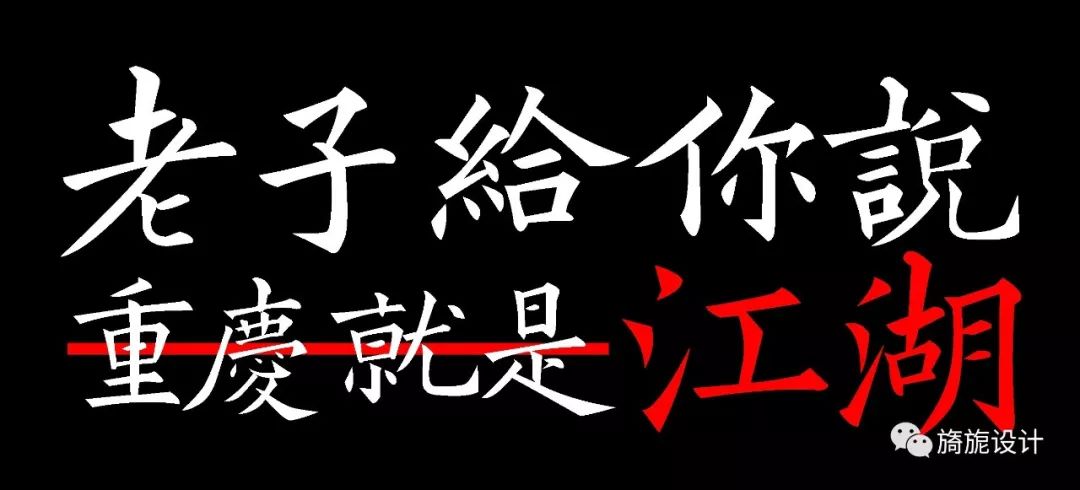 老子給你說
重慶就是江湖
旖旎设计